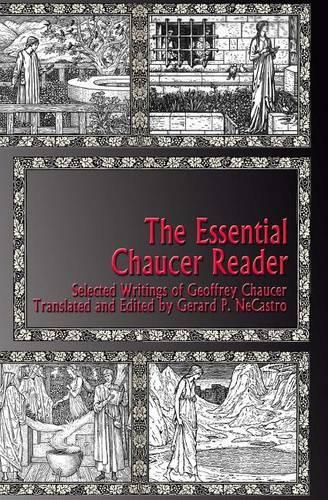 The Essential Chaucer Reader

Selected Writings of Geoffrey Chaucer
Translated and Edited by Gerard P. NeCastro